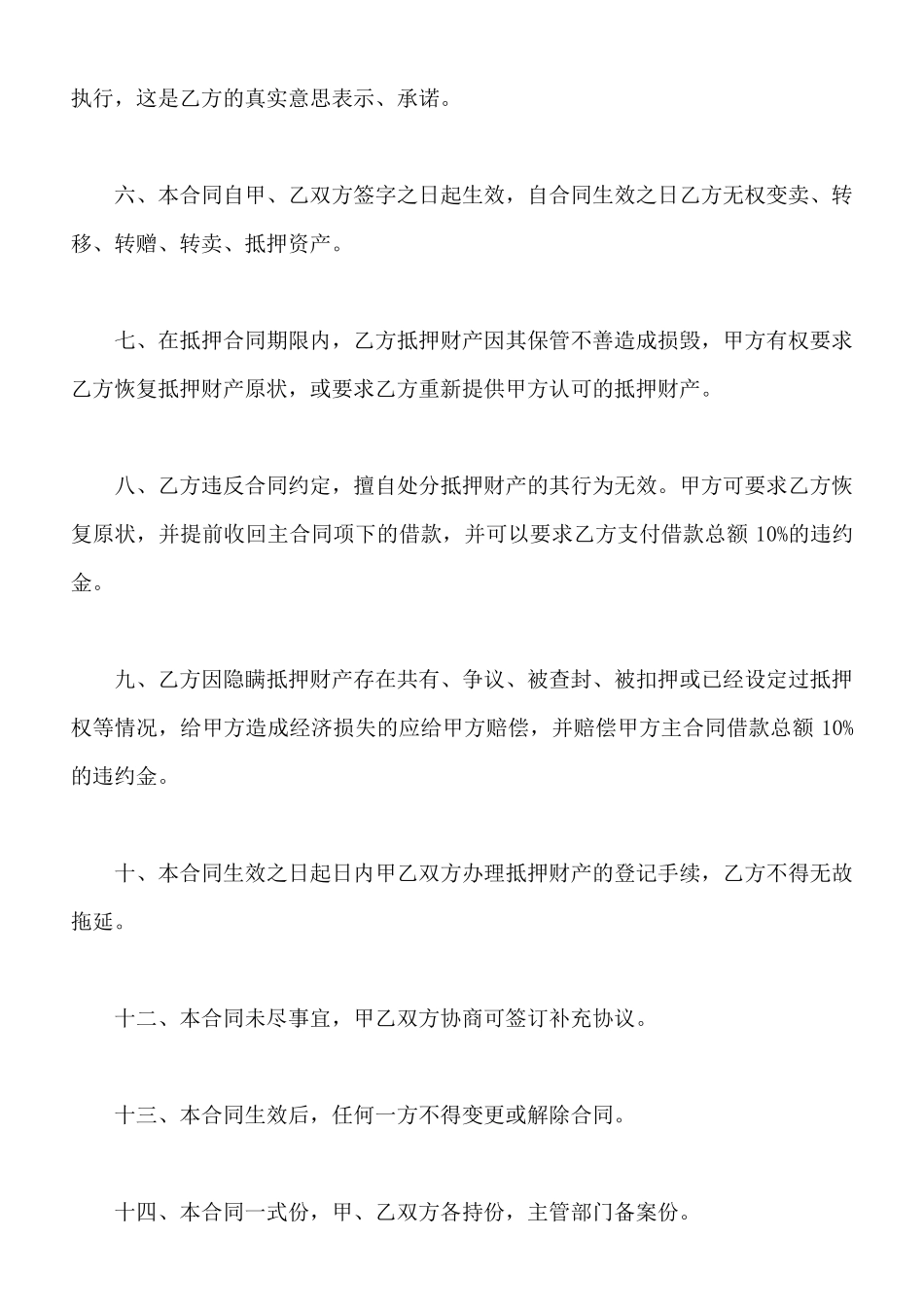 执行，这是乙方的真实意思表示、承诺。

六、本合同自甲、乙双方签字之日起生效，自合同生效之日乙方无权变卖、转移、转赠、转卖、抵押资产。

七、在抵押合同期限内，乙方抵押财产因其保管不善造成损毁，甲方有权要求乙方恢复抵押财产原状，或要求乙方重新提供甲方认可的抵押财产。

八、乙方违反合同约定，擅自处分抵押财产的其行为无效。甲方可要求乙方恢复原状，并提前收回主合同项下的借款，并可以要求乙方支付借款总额 10%的违约金。

九、乙方因隐瞒抵押财产存在共有、争议、被查封、被扣押或已经设定过抵押权等情况，给甲方造成经济损失的应给甲方赔偿，并赔偿甲方主合同借款总额 10%的违约金。

十、本合同生效之日起日内甲乙双方办理抵押财产的登记手续，乙方不得无故拖延。

十二、本合同未尽事宜，甲乙双方协商可签订补充协议。

十三、本合同生效后，任何一方不得变更或解除合同。

十四、本合同一式份，甲、乙双方各持份，主管部门备案份。